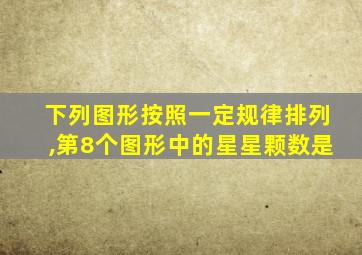 下列图形按照一定规律排列,第8个图形中的星星颗数是